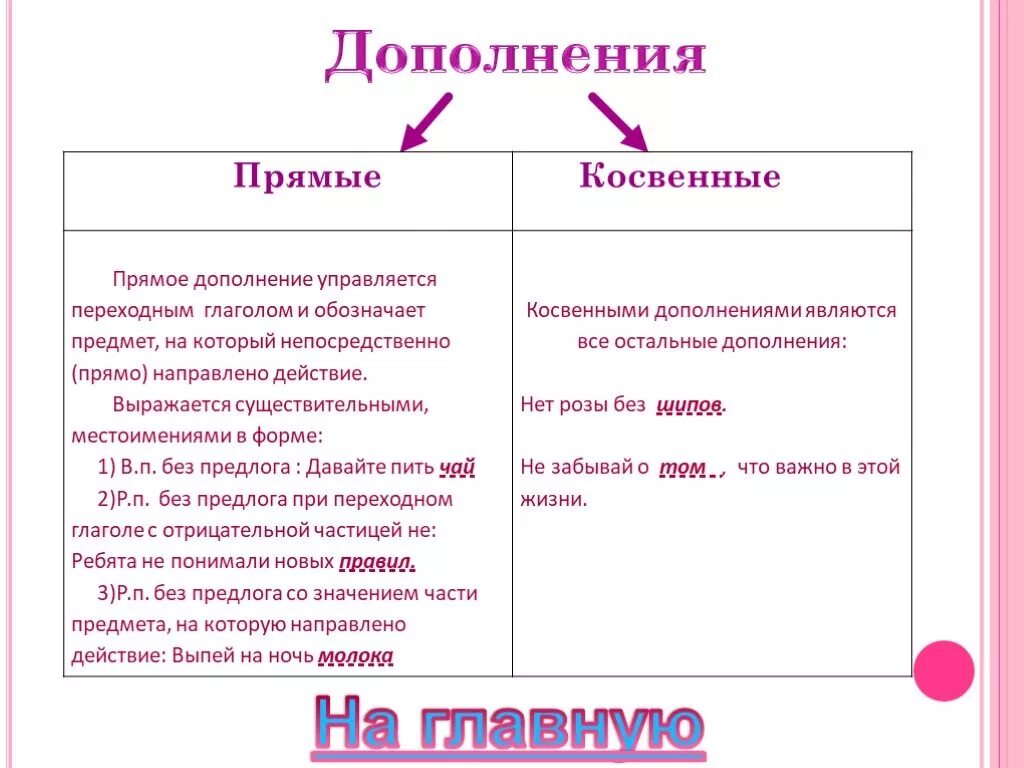 Дополнения

| Прямые | Косвенные |
|---|---|
| Прямое дополнение управляется переходным глаголом и обозначает предмет, на который непосредственно (прямо) направлено действие. Выражается существительными, местоимениями в форме: 1) В.п. без предлога : Давайте пить чай 2)Р.п. без предлога при переходном глаголе с отрицательной частицей не: Ребята не понимали новых правил. 3)Р.п. без предлога со значением части предмета, на которую направлено действие: Выпей на ночь молока | Косвенными дополнениями являются все остальные дополнения: Нет розы без шипов. Не забывай о том , что важно в этой жизни. |

На главную